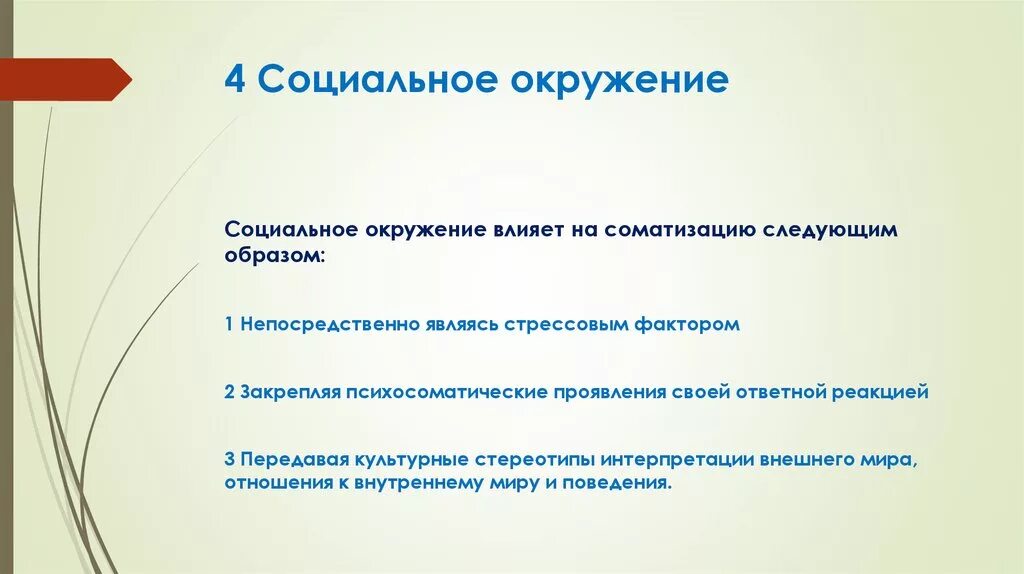 4 Социальное окружение

Социальное окружение влияет на соматизацию следующим образом:

1 Непосредственно являясь стрессовым фактором

2 Закрепляя психосоматические проявления своей ответной реакцией

3 Передавая культурные стереотипы интерпретации внешнего мира, отношения к внутреннему миру и поведения.